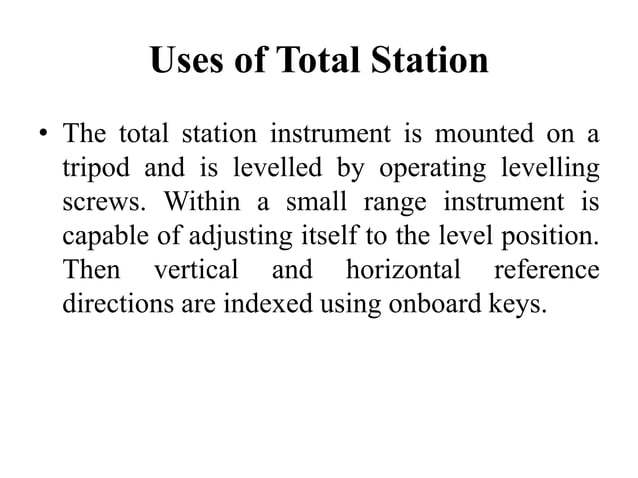 Uses of Total Station

• The total station instrument is mounted on a tripod and is levelled by operating levelling screws. Within a small range instrument is capable of adjusting itself to the level position. Then vertical and horizontal reference directions are indexed using onboard keys.